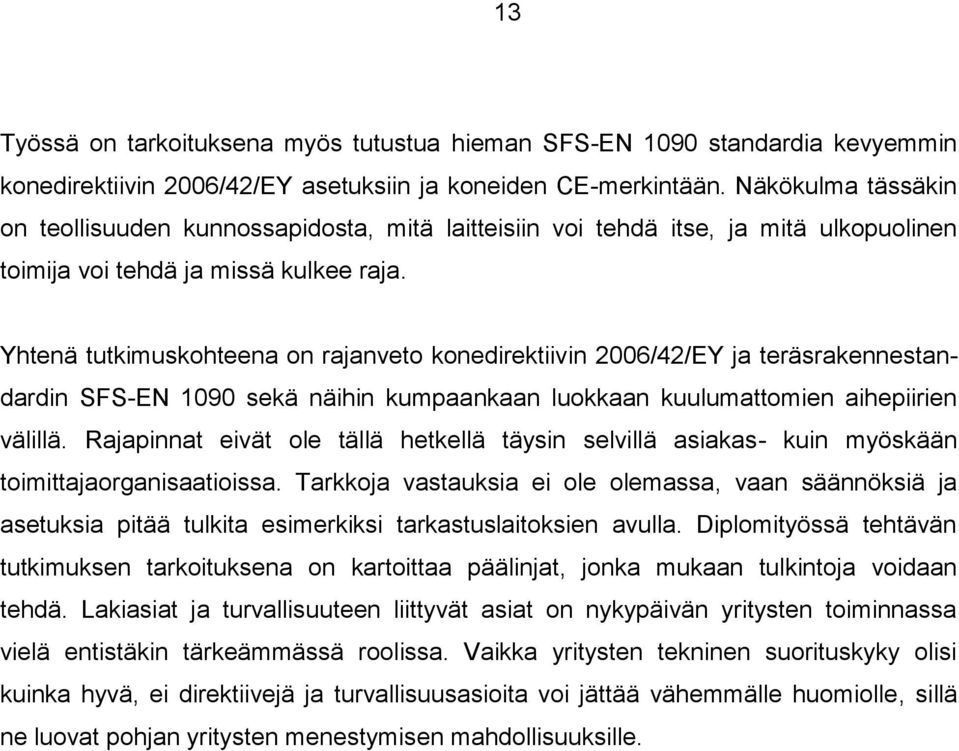 13

Työssä on tarkoituksena myös tutustua hieman SFS-EN 1090 standardia kevyemmin konedirektiivin 2006/42/EY asetuksiin ja koneiden CE-merkintään. Näkökulma tässäkin on teollisuuden kunnossapidosta, mitä laitteisiin voi tehdä itse, ja mitä ulkopuolinen toimija voi tehdä ja missä kulkee raja.

Yhtenä tutkimuskohteena on rajanveto konedirektiivin 2006/42/EY ja teräsrakennestandardin SFS-EN 1090 sekä näihin kumpaankaan luokkaan kuulumattomien aihepiirien välillä. Rajapinnat eivät ole tällä hetkellä täysin selvillä asiakas- kuin myöskään toimittajaorganisaatioissa. Tarkkoja vastauksia ei ole olemassa, vaan säännöksiä ja asetuksia pitää tulkita esimerkiksi tarkastuslaitoksien avulla. Diplomityössä tehtävän tutkimuksen tarkoituksena on kartoittaa päälinjat, jonka mukaan tulkintoja voidaan tehdä. Lakiasiat ja turvallisuuteen liittyvät asiat on nykypäivän yritysten toiminnassa vielä entistäkin tärkeämmässä roolissa. Vaikka yritysten tekninen suorituskyky olisi kuinka hyvä, ei direktiivejä ja turvallisuusasioita voi jättää vähemmälle huomiolle, sillä ne luovat pohjan yritysten menestymisen mahdollisuuksille.